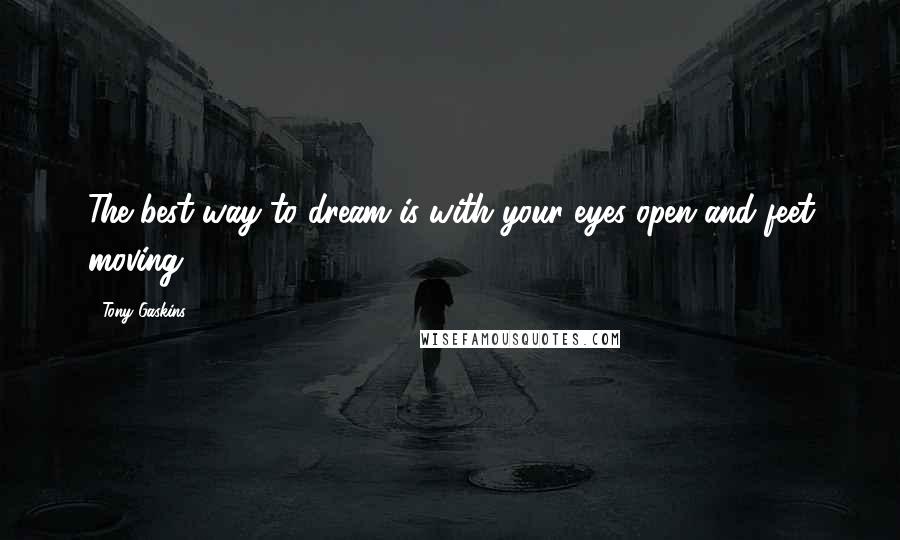 The best way to dream is with your eyes open and feet moving.

Tony Gaskins

WISEFAMOUSQUOTES.COM